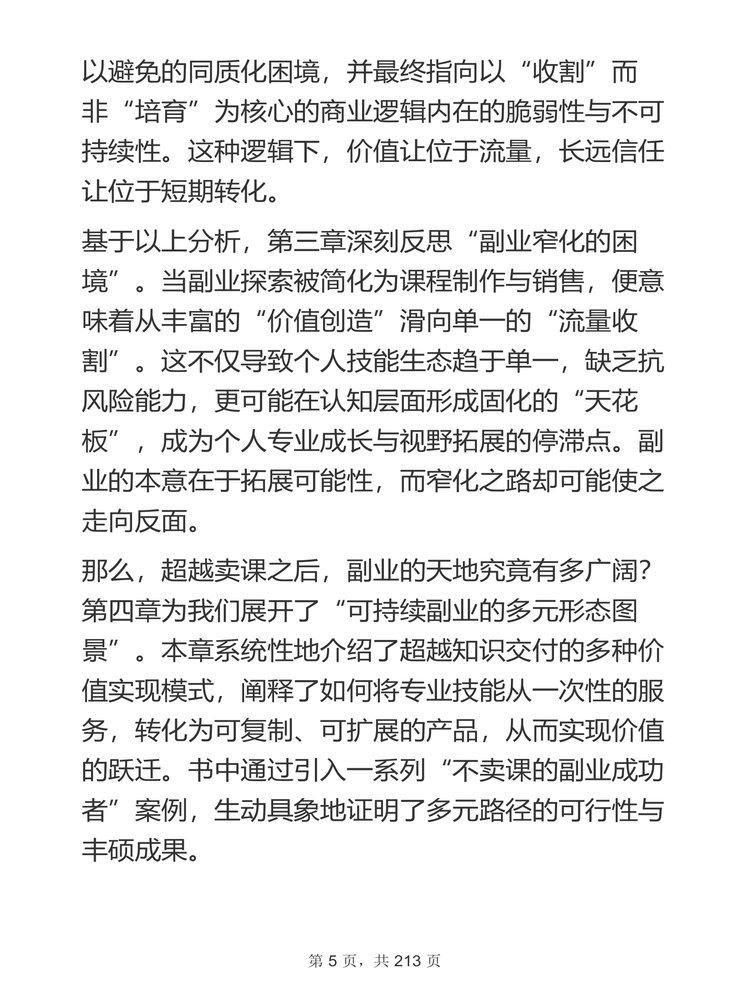 以避免的同质化困境，并最终指向以“收割”而非“培育”为核心的商业逻辑内在的脆弱性与不可持续性。这种逻辑下，价值让位于流量，长远信任让位于短期转化。

基于以上分析，第三章深刻反思“副业窄化的困境”。当副业探索被简化为课程制作与销售，便意味着从丰富的“价值创造”滑向单一的“流量收割”。这不仅导致个人技能生态趋于单一，缺乏抗风险能力，更可能在认知层面形成固化的“天花板”，成为个人专业成长与视野拓展的停滞点。副业的本意在于拓展可能性，而窄化之路却可能使之走向反面。

那么，超越卖课之后，副业的天地究竟有多广阔？第四章为我们展开了“可持续副业的多元形态图景”。本章系统性地介绍了超越知识交付的多种价值实现模式，阐释了如何将专业技能从一次性的服务，转化为可复制、可扩展的产品，从而实现价值的跃迁。书中通过引入一系列“不卖课的副业成功者”案例，生动具象地证明了多元路径的可行性与丰硕成果。

第 5 页，共 213 页